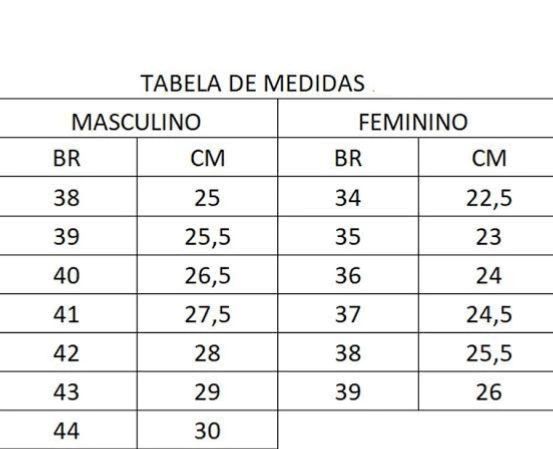 TABELA DE MEDIDAS

| MASCULINO | | FEMININO | |
|---|---|---|---|
| BR | CM | BR | CM |
| 38 | 25 | 34 | 22,5 |
| 39 | 25,5 | 35 | 23 |
| 40 | 26,5 | 36 | 24 |
| 41 | 27,5 | 37 | 24,5 |
| 42 | 28 | 38 | 25,5 |
| 43 | 29 | 39 | 26 |
| 44 | 30 | | |